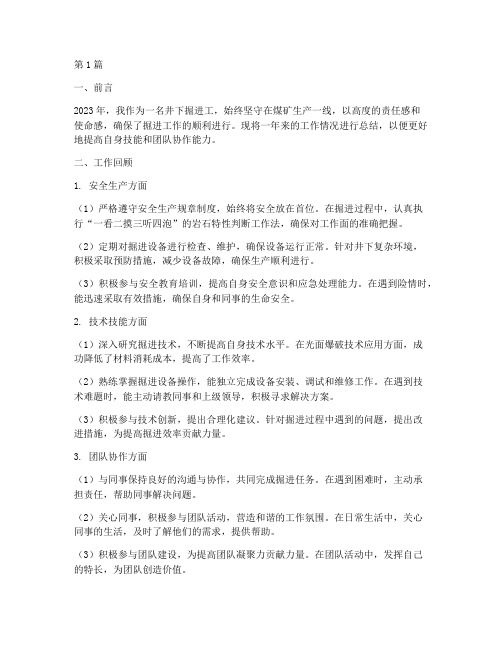 第1篇

一、前言

2023年，我作为一名井下掘进工，始终坚守在煤矿生产一线，以高度的责任感和使命感，确保了掘进工作的顺利进行。现将一年来的工作情况进行总结，以便更好地提高自身技能和团队协作能力。

二、工作回顾

1. 安全生产方面

（1）严格遵守安全生产规章制度，始终将安全放在首位。在掘进过程中，认真执行“一看二摸三听四泡”的岩石特性判断工作法，确保对工作面的准确把握。

（2）定期对掘进设备进行检查、维护，确保设备运行正常。针对井下复杂环境，积极采取预防措施，减少设备故障，确保生产顺利进行。

（3）积极参与安全教育培训，提高自身安全意识和应急处理能力。在遇到险情时，能迅速采取有效措施，确保自身和同事的生命安全。

2. 技术技能方面

（1）深入研究掘进技术，不断提高自身技术水平。在光面爆破技术应用方面，成功降低了材料消耗成本，提高了工作效率。

（2）熟练掌握掘进设备操作，能独立完成设备安装、调试和维修工作。在遇到技术难题时，能主动请教同事和上级领导，积极寻求解决方案。

（3）积极参与技术创新，提出合理化建议。针对掘进过程中遇到的问题，提出改进措施，为提高掘进效率贡献力量。

3. 团队协作方面

（1）与同事保持良好的沟通与协作，共同完成掘进任务。在遇到困难时，主动承担责任，帮助同事解决问题。

（2）关心同事，积极参与团队活动，营造和谐的工作氛围。在日常生活中，关心同事的生活，及时了解他们的需求，提供帮助。

（3）积极参与团队建设，为提高团队凝聚力贡献力量。在团队活动中，发挥自己的特长，为团队创造价值。